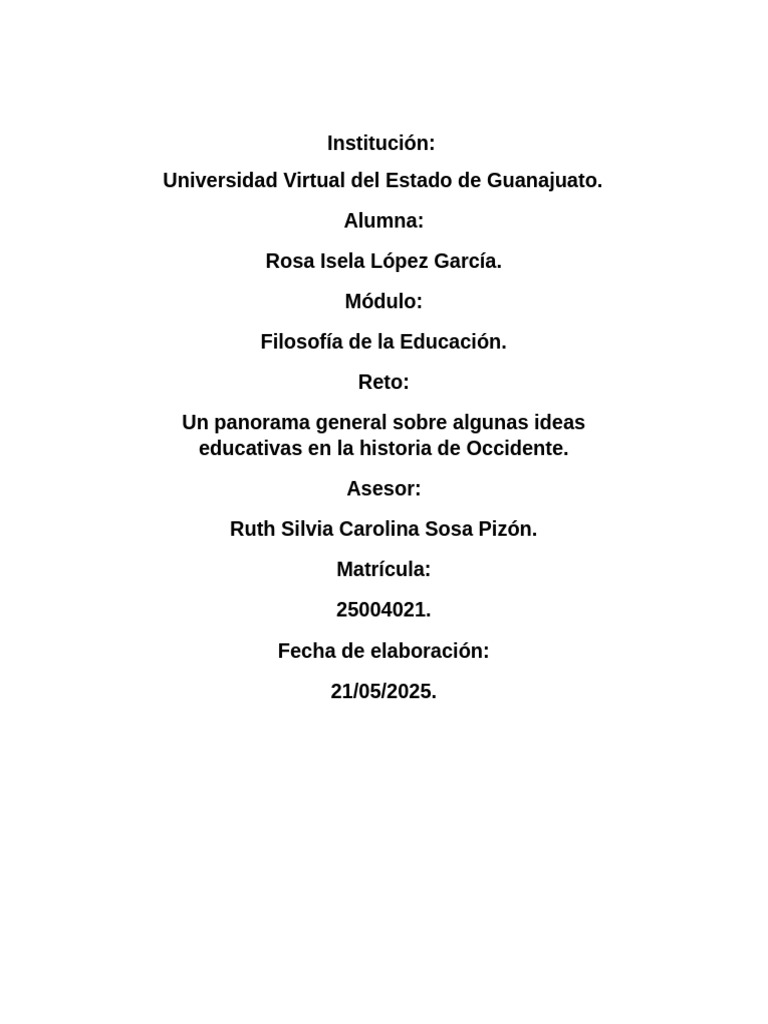 Institución:

Universidad Virtual del Estado de Guanajuato.

Alumna:

Rosa Isela López García.

Módulo:

Filosofía de la Educación.

Reto:

Un panorama general sobre algunas ideas educativas en la historia de Occidente.

Asesor:

Ruth Silvia Carolina Sosa Pizón.

Matrícula:

25004021.

Fecha de elaboración:

21/05/2025.